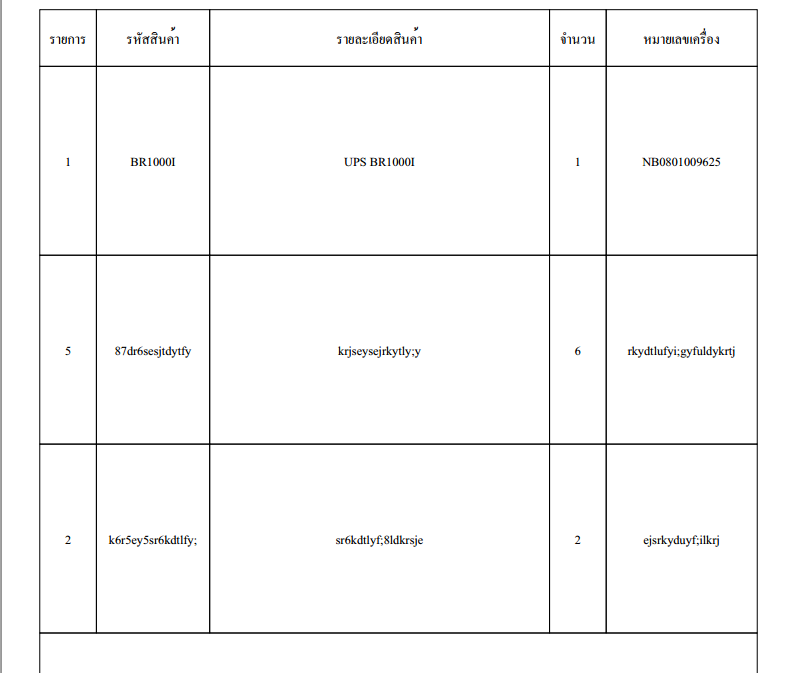 | รายการ | รหัสสินค้า | รายละเอียดสินค้า | จำนวน | หมายเลขเครื่อง |
|---|---|---|---|---|
| 1 | BR1000I | UPS BR1000I | 1 | NB0801009625 |
| 5 | 87dr6sesjtdytfy | krjseysejrkytly;y | 6 | rkydtlufyi;gyfuldykrtj |
| 2 | k6r5ey5sr6kdtlfy; | sr6kdtlyf;8ldkrsje | 2 | ejsrkyduyf;ilkrj |